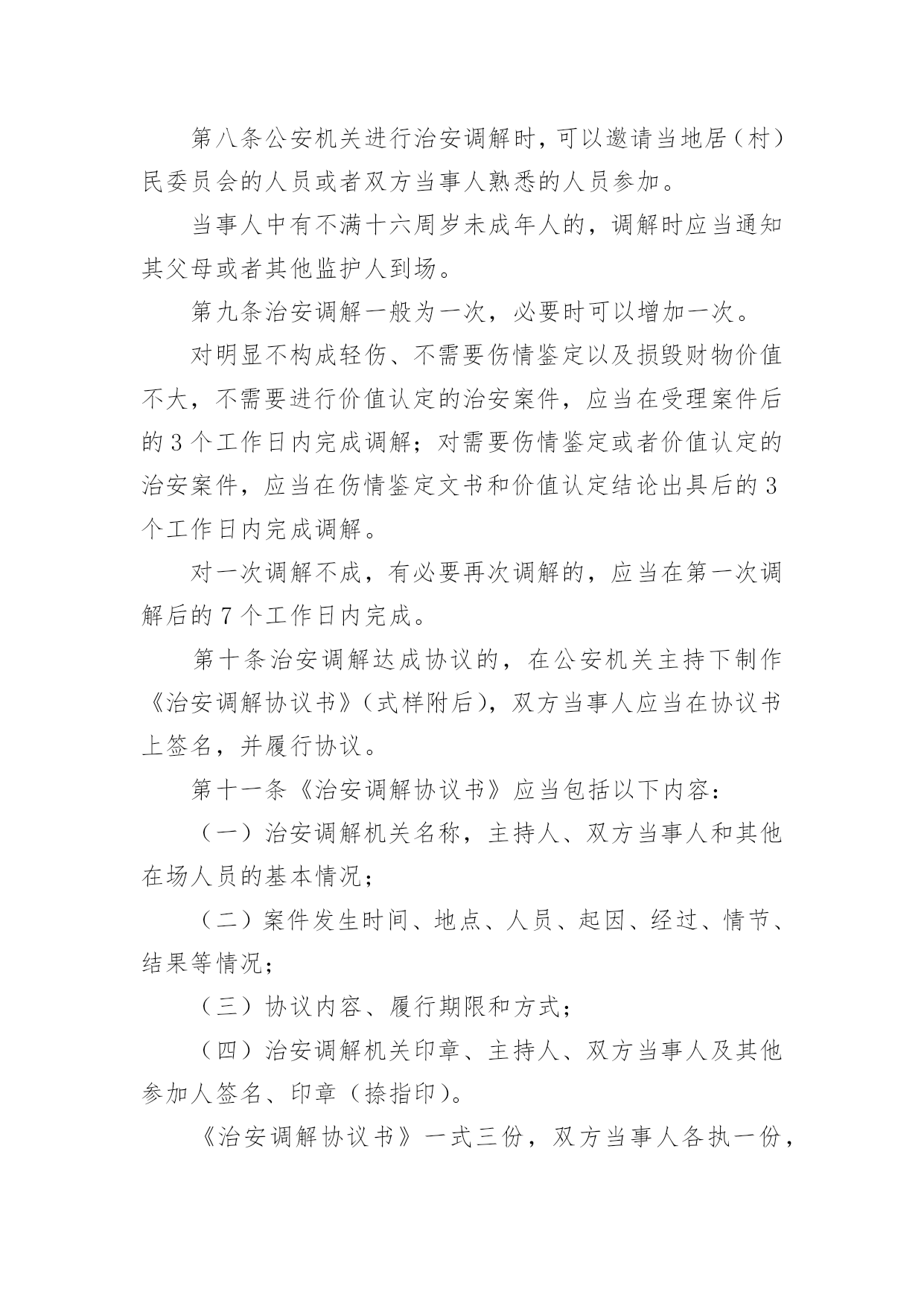 第八条公安机关进行治安调解时，可以邀请当地居（村）民委员会的人员或者双方当事人熟悉的人员参加。

当事人中有不满十六周岁未成年人的，调解时应当通知其父母或者其他监护人到场。

第九条治安调解一般为一次，必要时可以增加一次。

对明显不构成轻伤、不需要伤情鉴定以及损毁财物价值不大，不需要进行价值认定的治安案件，应当在受理案件后的3个工作日内完成调解；对需要伤情鉴定或者价值认定的治安案件，应当在伤情鉴定文书和价值认定结论出具后的3个工作日内完成调解。

对一次调解不成，有必要再次调解的，应当在第一次调解后的7个工作日内完成。

第十条治安调解达成协议的，在公安机关主持下制作《治安调解协议书》（式样附后），双方当事人应当在协议书上签名，并履行协议。

第十一条《治安调解协议书》应当包括以下内容：

（一）治安调解机关名称，主持人、双方当事人和其他在场人员的基本情况；

（二）案件发生时间、地点、人员、起因、经过、情节、结果等情况；

（三）协议内容、履行期限和方式；

（四）治安调解机关印章、主持人、双方当事人及其他参加人签名、印章（捺指印）。

《治安调解协议书》一式三份，双方当事人各执一份，